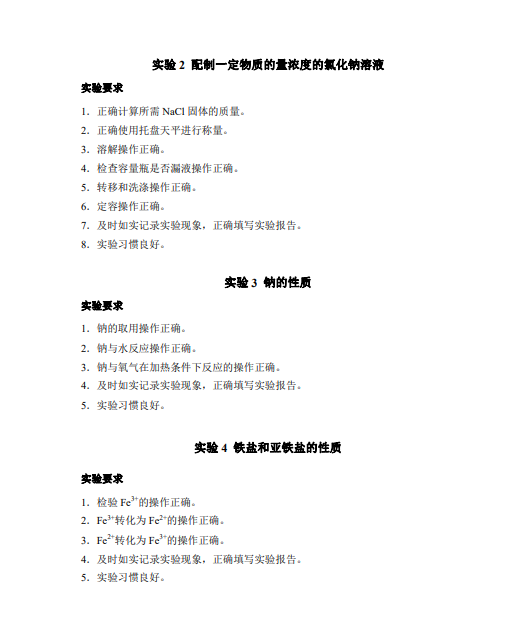 实验 2 配制一定物质的量浓度的氯化钠溶液

实验要求

1. 正确计算所需 NaCl 固体的质量。
2. 正确使用托盘天平进行称量。
3. 溶解操作正确。
4. 检查容量瓶是否漏液操作正确。
5. 转移和洗涤操作正确。
6. 定容操作正确。
7. 及时如实记录实验现象，正确填写实验报告。
8. 实验习惯良好。

实验 3 钠的性质

实验要求

1. 钠的取用操作正确。
2. 钠与水反应操作正确。
3. 钠与氧气在加热条件下反应的操作正确。
4. 及时如实记录实验现象，正确填写实验报告。
5. 实验习惯良好。

实验 4 铁盐和亚铁盐的性质

实验要求

1. 检验 $Fe^{3+}$的操作正确。
2. $Fe^{3+}$转化为 $Fe^{2+}$的操作正确。
3. $Fe^{2+}$转化为 $Fe^{3+}$的操作正确。
4. 及时如实记录实验现象，正确填写实验报告。
5. 实验习惯良好。